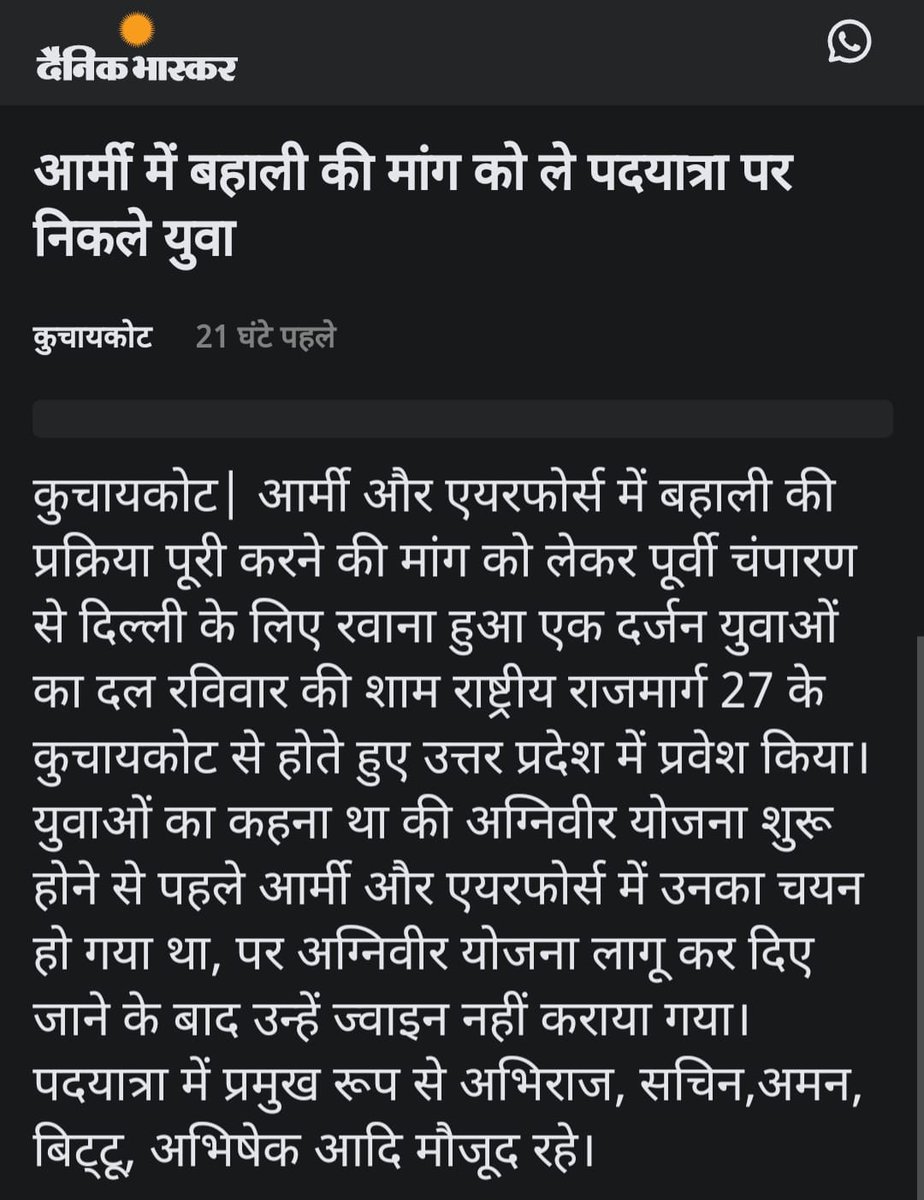 दैनिक भास्कर

आर्मी में बहाली की मांग को ले पदयात्रा पर निकले युवा

कुचायकोट 21 घंटे पहले

कुचायकोट| आर्मी और एयरफोर्स में बहाली की प्रक्रिया पूरी करने की मांग को लेकर पूर्वी चंपारण से दिल्ली के लिए रवाना हुआ एक दर्जन युवाओं का दल रविवार की शाम राष्ट्रीय राजमार्ग 27 के कुचायकोट से होते हुए उत्तर प्रदेश में प्रवेश किया। युवाओं का कहना था की अग्निवीर योजना शुरू होने से पहले आर्मी और एयरफोर्स में उनका चयन हो गया था, पर अग्निवीर योजना लागू कर दिए जाने के बाद उन्हें ज्वाइन नहीं कराया गया। पदयात्रा में प्रमुख रूप से अभिराज, सचिन,अमन, बिट्टू, अभिषेक आदि मौजूद रहे।